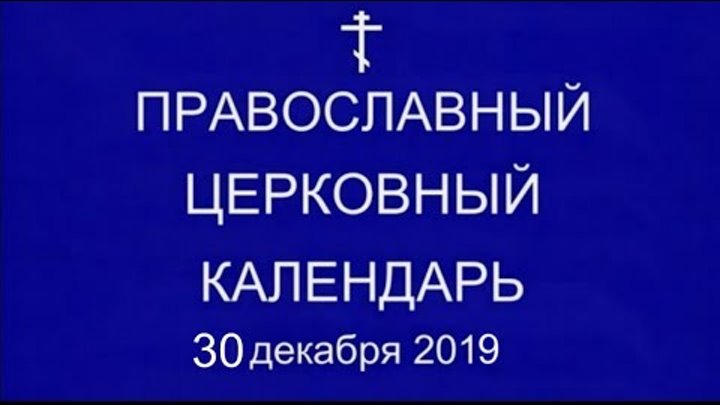 ПРАВОСЛАВНЫЙ
ЦЕРКОВНЫЙ
КАЛЕНДАРЬ
30 декабря 2019